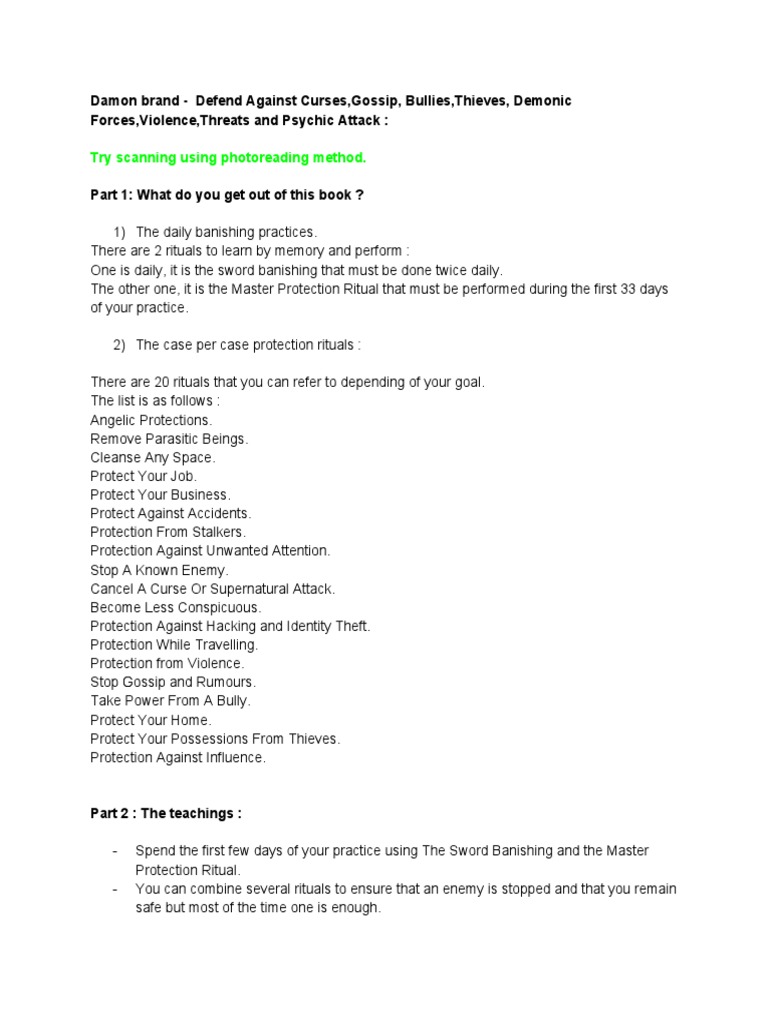 Damon brand - Defend Against Curses,Gossip, Bullies,Thieves, Demonic Forces,Violence,Threats and Psychic Attack :

Try scanning using photoreading method.

Part 1: What do you get out of this book ?

1) The daily banishing practices.
There are 2 rituals to learn by memory and perform :
One is daily, it is the sword banishing that must be done twice daily.
The other one, it is the Master Protection Ritual that must be performed during the first 33 days of your practice.

2) The case per case protection rituals :

There are 20 rituals that you can refer to depending of your goal.
The list is as follows :
Angelic Protections.
Remove Parasitic Beings.
Cleanse Any Space.
Protect Your Job.
Protect Your Business.
Protect Against Accidents.
Protection From Stalkers.
Protection Against Unwanted Attention.
Stop A Known Enemy.
Cancel A Curse Or Supernatural Attack.
Become Less Conspicuous.
Protection Against Hacking and Identity Theft.
Protection While Travelling.
Protection from Violence.
Stop Gossip and Rumours.
Take Power From A Bully.
Protect Your Home.
Protect Your Possessions From Thieves.
Protection Against Influence.

Part 2 : The teachings :

- Spend the first few days of your practice using The Sword Banishing and the Master Protection Ritual.
- You can combine several rituals to ensure that an enemy is stopped and that you remain safe but most of the time one is enough.